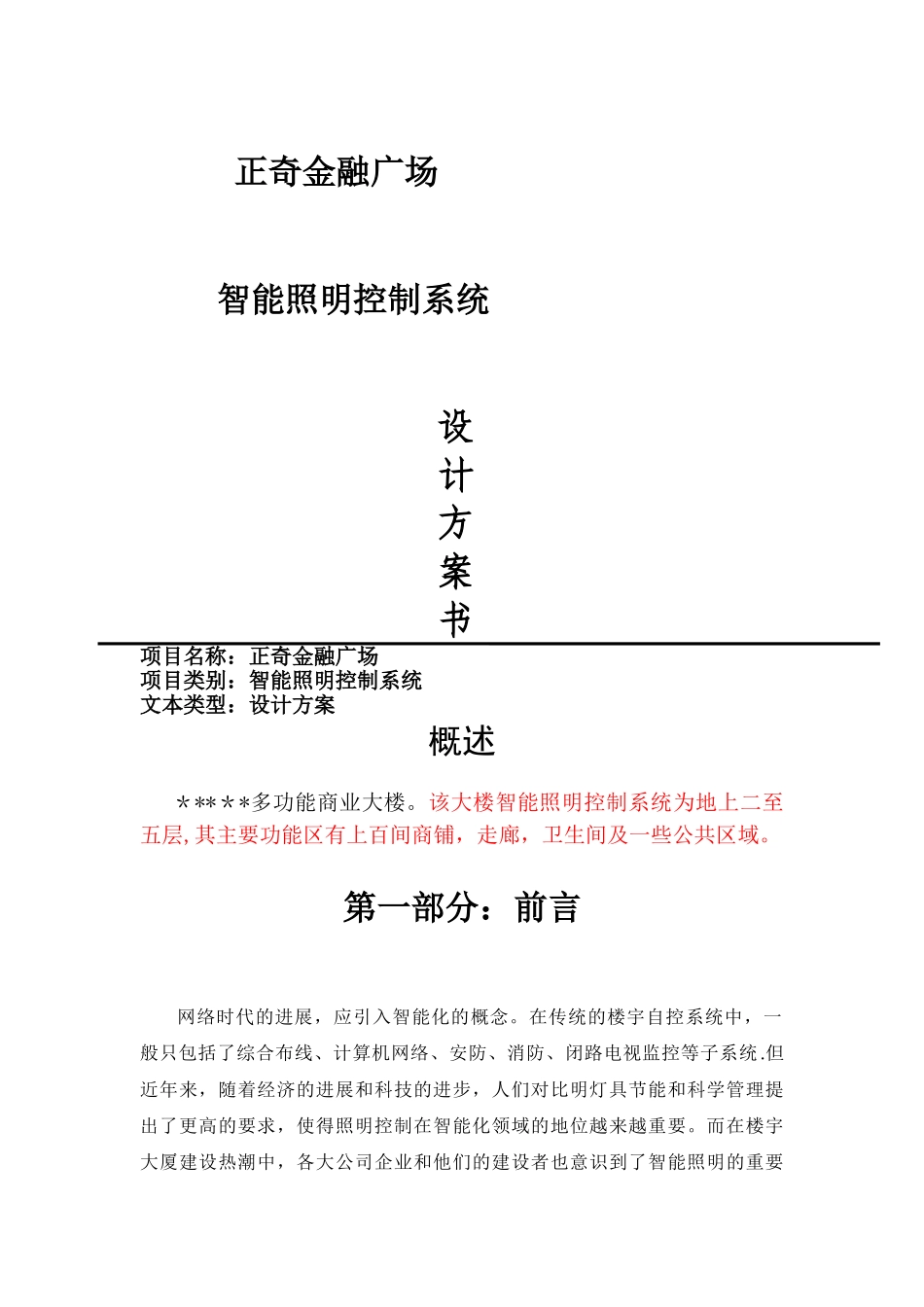 正奇金融广场

智能照明控制系统

设
计
方
案
书

项目名称：正奇金融广场
项目类别：智能照明控制系统
文本类型：设计方案

概述

＊**＊＊多功能商业大楼。该大楼智能照明控制系统为地上二至五层,其主要功能区有上百间商铺，走廊，卫生间及一些公共区域。

第一部分：前言

网络时代的进展，应引入智能化的概念。在传统的楼宇自控系统中，一般只包括了综合布线、计算机网络、安防、消防、闭路电视监控等子系统.但近年来，随着经济的进展和科技的进步，人们对比明灯具节能和科学管理提出了更高的要求，使得照明控制在智能化领域的地位越来越重要。而在楼宇大厦建设热潮中，各大公司企业和他们的建设者也意识到了智能照明的重要